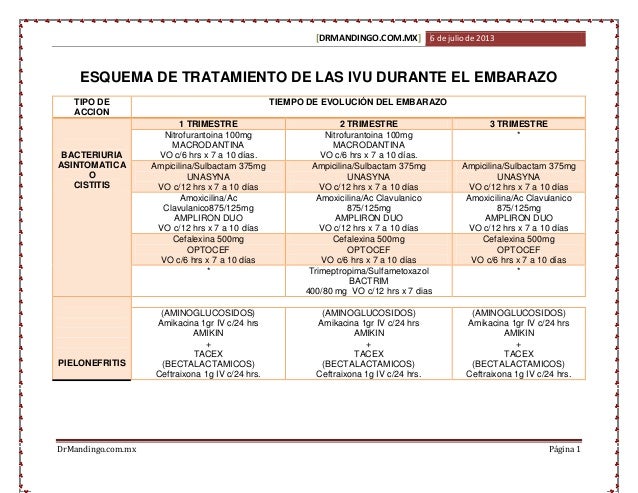 [DRMANDINGO.COM.MX] 6 de julio de 2013

ESQUEMA DE TRATAMIENTO DE LAS IVU DURANTE EL EMBARAZO

| TIPO DE ACCION | TIEMPO DE EVOLUCIÓN DEL EMBARAZO | | |
|---|---|---|---|
| | 1 TRIMESTRE | 2 TRIMESTRE | 3 TRIMESTRE |
| BACTERIURIA ASINTOMATICA O CISTITIS | Nitrofurantoina 100mg MACRODANTINA VO c/6 hrs x 7 a 10 días. | Nitrofurantoina 100mg MACRODANTINA VO c/6 hrs x 7 a 10 días. | * |
| | Ampicilina/Sulbactam 375mg UNASYNA VO c/12 hrs x 7 a 10 días | Ampicilina/Sulbactam 375mg UNASYNA VO c/12 hrs x 7 a 10 días | Ampicilina/Sulbactam 375mg UNASYNA VO c/12 hrs x 7 a 10 días |
| | Amoxicilina/Ac Clavulanico875/125mg AMPLIRON DUO VO c/12 hrs x 7 a 10 días | Amoxicilina/Ac Clavulanico 875/125mg AMPLIRON DUO VO c/12 hrs x 7 a 10 días | Amoxicilina/Ac Clavulanico 875/125mg AMPLIRON DUO VO c/12 hrs x 7 a 10 días |
| | Cefalexina 500mg OPTOCEF VO c/6 hrs x 7 a 10 días | Cefalexina 500mg OPTOCEF VO c/6 hrs x 7 a 10 días | Cefalexina 500mg OPTOCEF VO c/6 hrs x 7 a 10 días |
| | * | Trimeptropima/Sulfametoxazol BACTRIM 400/80 mg VO c/12 hrs x 7 días | * |
| PIELONEFRITIS | (AMINOGLUCOSIDOS) Amikacina 1gr IV c/24 hrs AMIKIN + TACEX (BECTALACTAMICOS) Ceftraixona 1g IV c/24 hrs. | (AMINOGLUCOSIDOS) Amikacina 1gr IV c/24 hrs AMIKIN + TACEX (BECTALACTAMICOS) Ceftraixona 1g IV c/24 hrs. | (AMINOGLUCOSIDOS) Amikacina 1gr IV c/24 hrs AMIKIN + TACEX (BECTALACTAMICOS) Ceftraixona 1g IV c/24 hrs. |

DrMandingo.com.mx Página 1